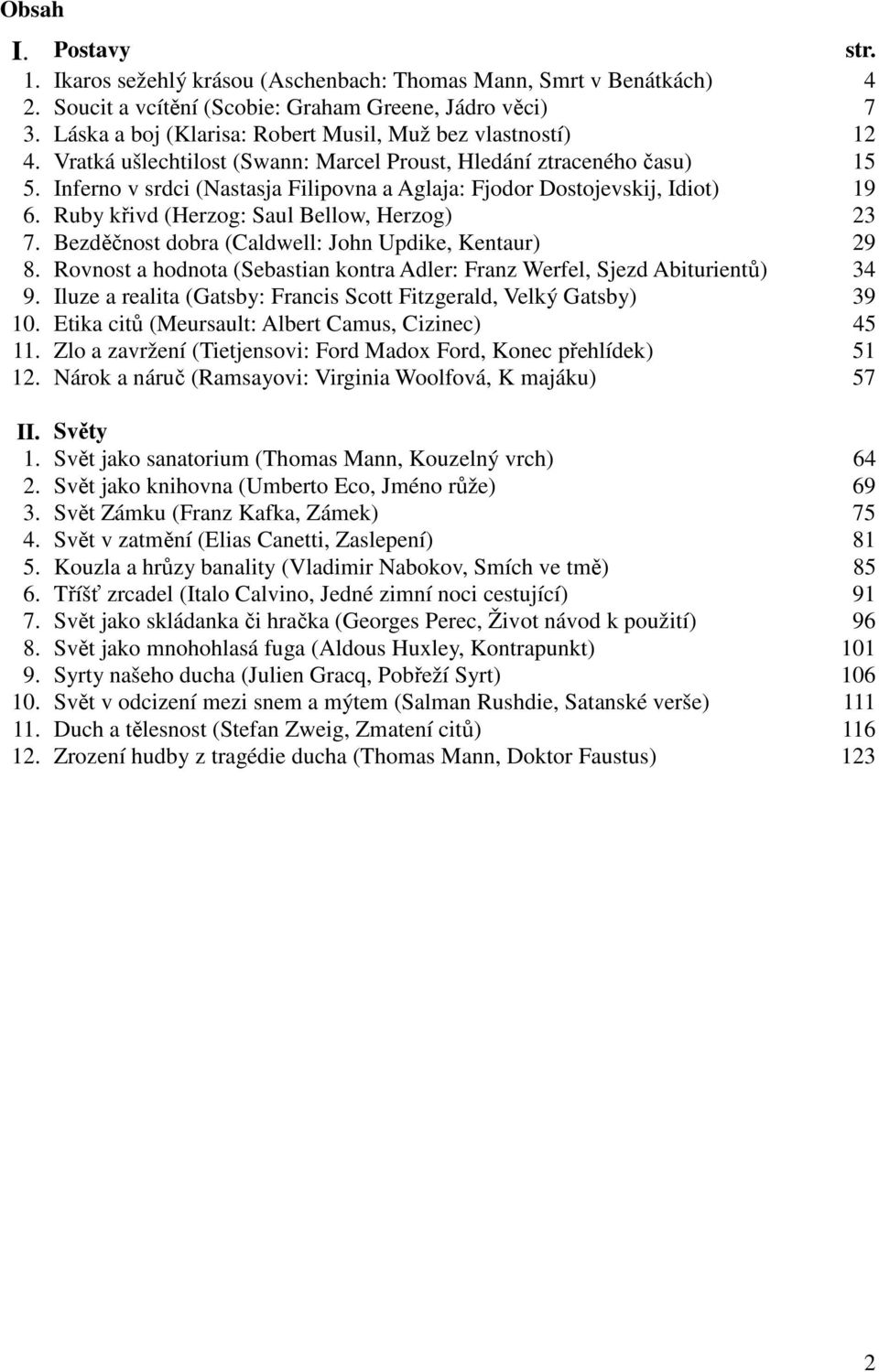 Obsah

I. Postavy str.
1. Ikaros sežehlý krásou (Aschenbach: Thomas Mann, Smrt v Benátkách) 4
2. Soucit a vcítění (Scobie: Graham Greene, Jádro věci) 7
3. Láska a boj (Klarisa: Robert Musil, Muž bez vlastností) 12
4. Vratká ušlechtilost (Swann: Marcel Proust, Hledání ztraceného času) 15
5. Inferno v srdci (Nastasja Filipovna a Aglaja: Fjodor Dostojevskij, Idiot) 19
6. Ruby křivd (Herzog: Saul Bellow, Herzog) 23
7. Bezděčnost dobra (Caldwell: John Updike, Kentaur) 29
8. Rovnost a hodnota (Sebastian kontra Adler: Franz Werfel, Sjezd Abiturientů) 34
9. Iluze a realita (Gatsby: Francis Scott Fitzgerald, Velký Gatsby) 39
10. Etika citů (Meursault: Albert Camus, Cizinec) 45
11. Zlo a zavržení (Tietjensovi: Ford Madox Ford, Konec přehlídek) 51
12. Nárok a náruč (Ramsayovi: Virginia Woolfová, K majáku) 57

II. Světy
1. Svět jako sanatorium (Thomas Mann, Kouzelný vrch) 64
2. Svět jako knihovna (Umberto Eco, Jméno růže) 69
3. Svět Zámku (Franz Kafka, Zámek) 75
4. Svět v zatmění (Elias Canetti, Zaslepení) 81
5. Kouzla a hrůzy banality (Vladimir Nabokov, Smích ve tmě) 85
6. Tříšť zrcadel (Italo Calvino, Jedné zimní noci cestující) 91
7. Svět jako skládanka či hračka (Georges Perec, Život návod k použití) 96
8. Svět jako mnohohlasá fuga (Aldous Huxley, Kontrapunkt) 101
9. Syrty našeho ducha (Julien Gracq, Pobřeží Syrt) 106
10. Svět v odcizení mezi snem a mýtem (Salman Rushdie, Satanské verše) 111
11. Duch a tělesnost (Stefan Zweig, Zmatení citů) 116
12. Zrození hudby z tragédie ducha (Thomas Mann, Doktor Faustus) 123

2